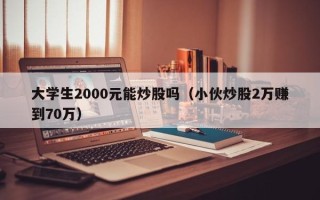 大学生2000元能炒股吗（小伙炒股2万赚到70万）